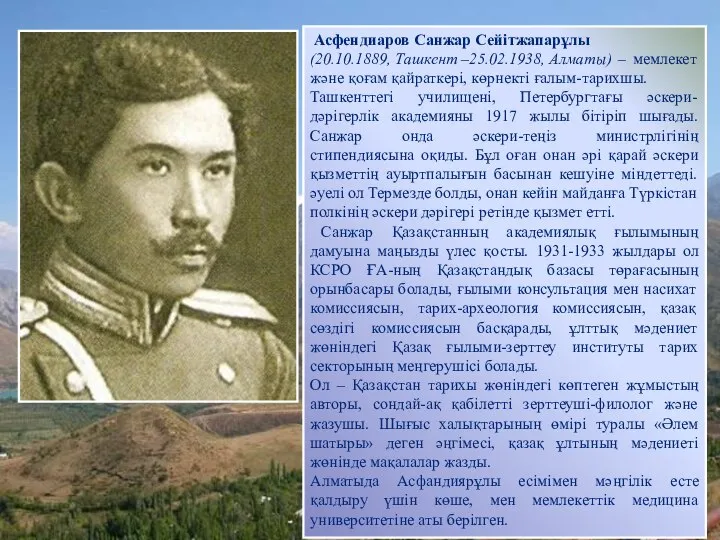 Асфендиаров Санжар Сейітжапарұлы (20.10.1889, Ташкент –25.02.1938, Алматы) – мемлекет және қоғам қайраткері, көрнекті ғалым-тарихшы.

Ташкенттегі училищені, Петербургтағы әскери-дәрігерлік академияны 1917 жылы бітіріп шығады. Санжар онда әскери-теңіз министрлігінің стипендиясына оқиды. Бұл оған онан әрі қарай әскери қызметтің ауыртпалығын басынан кешуіне міндеттеді. әуелі ол Термезде болды, онан кейін майданға Түркістан полкінің әскери дәрігері ретінде қызмет етті.

Санжар Қазақстанның академиялық ғылымының дамуына маңызды үлес қосты. 1931-1933 жылдары ол КСРО ҒА-ның Қазақстандық базасы төрағасының орынбасары болады, ғылыми консультация мен насихат комиссиясын, тарих-археология комиссиясын, қазақ сөздігі комиссиясын басқарады, ұлттық мәдениет жөніндегі Қазақ ғылыми-зерттеу институты тарих секторының меңгерушісі болады.

Ол – Қазақстан тарихы жөніндегі көптеген жұмыстың авторы, сондай-ақ қабілетті зерттеуші-филолог және жазушы. Шығыс халықтарының өмірі туралы «Әлем шатыры» деген әңгімесі, қазақ ұлтының мәдениеті жөнінде мақалалар жазды.

Алматыда Асфандиярұлы есімімен мәңгілік есте қалдыру үшін көше, мен мемлекеттік медицина университетіне аты берілген.